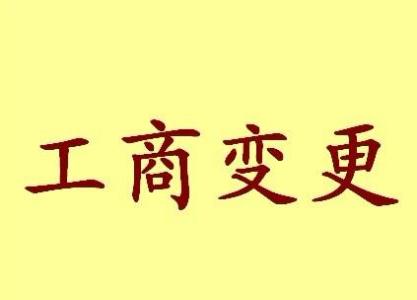 工商变更